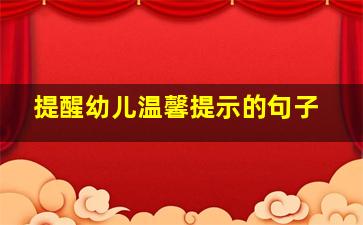 提醒幼儿温馨提示的句子